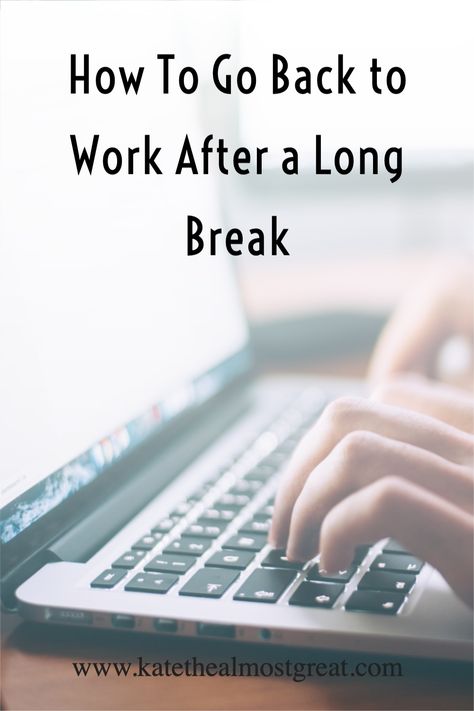 How To Go Back to Work After a Long Break

www.katethealmostgreat.com